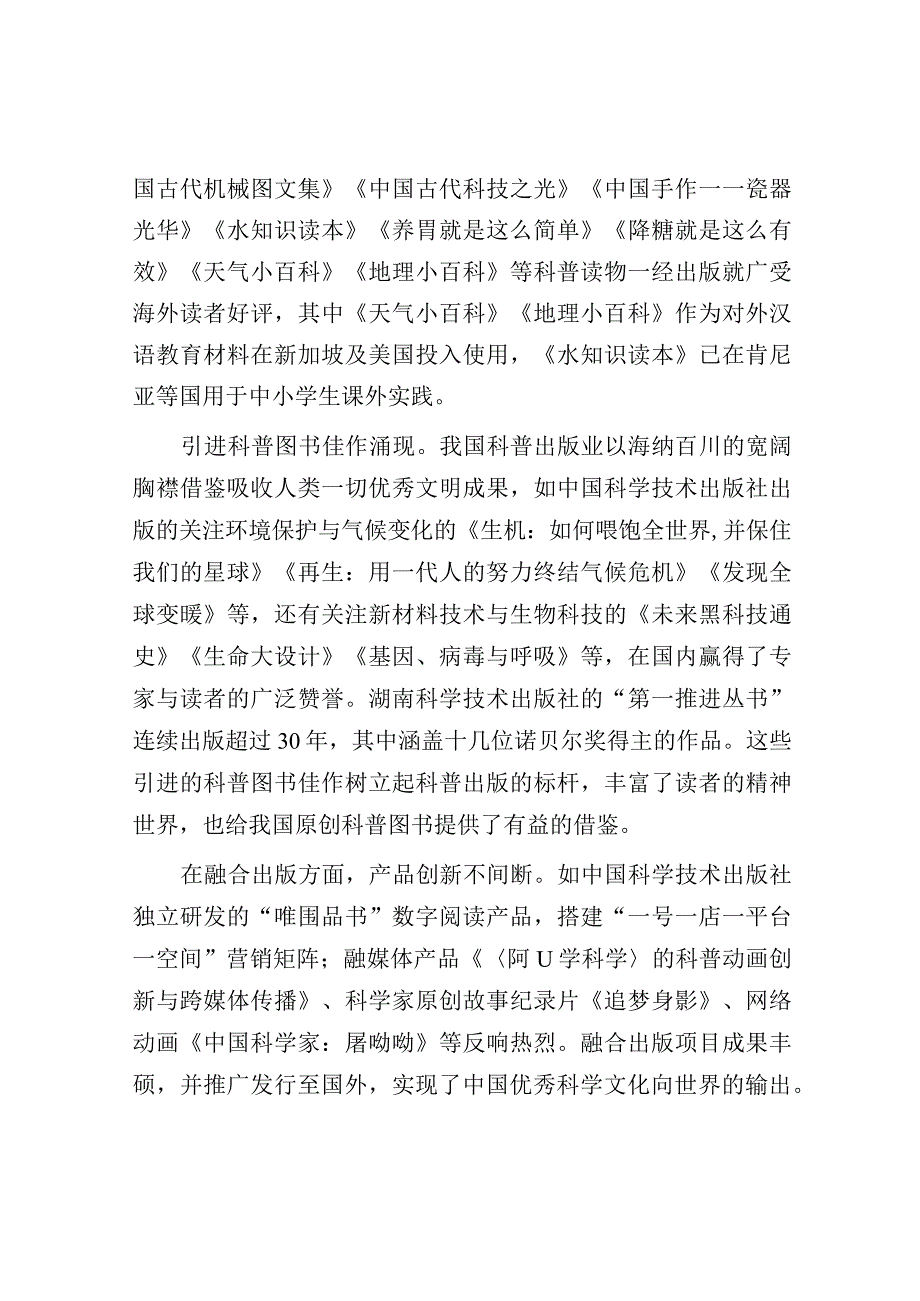 国古代机械图文集》《中国古代科技之光》《中国手作一一瓷器光华》《水知识读本》《养胃就是这么简单》《降糖就是这么有效》《天气小百科》《地理小百科》等科普读物一经出版就广受海外读者好评，其中《天气小百科》《地理小百科》作为对外汉语教育材料在新加坡及美国投入使用，《水知识读本》已在肯尼亚等国用于中小学生课外实践。

引进科普图书佳作涌现。我国科普出版业以海纳百川的宽阔胸襟借鉴吸收人类一切优秀文明成果，如中国科学技术出版社出版的关注环境保护与气候变化的《生机：如何喂饱全世界,并保住我们的星球》《再生：用一代人的努力终结气候危机》《发现全球变暖》等，还有关注新材料技术与生物科技的《未来黑科技通史》《生命大设计》《基因、病毒与呼吸》等，在国内赢得了专家与读者的广泛赞誉。湖南科学技术出版社的“第一推进丛书”连续出版超过30年，其中涵盖十几位诺贝尔奖得主的作品。这些引进的科普图书佳作树立起科普出版的标杆，丰富了读者的精神世界，也给我国原创科普图书提供了有益的借鉴。

在融合出版方面，产品创新不间断。如中国科学技术出版社独立研发的“唯围品书”数字阅读产品，搭建“一号一店一平台一空间”营销矩阵；融媒体产品《〈阿U学科学〉的科普动画创新与跨媒体传播》、科学家原创故事纪录片《追梦身影》、网络动画《中国科学家：屠呦呦》等反响热烈。融合出版项目成果丰硕，并推广发行至国外，实现了中国优秀科学文化向世界的输出。